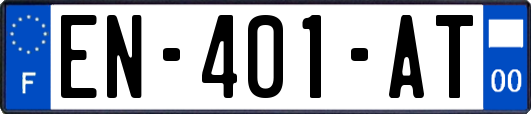 F
EN-401-AT
00